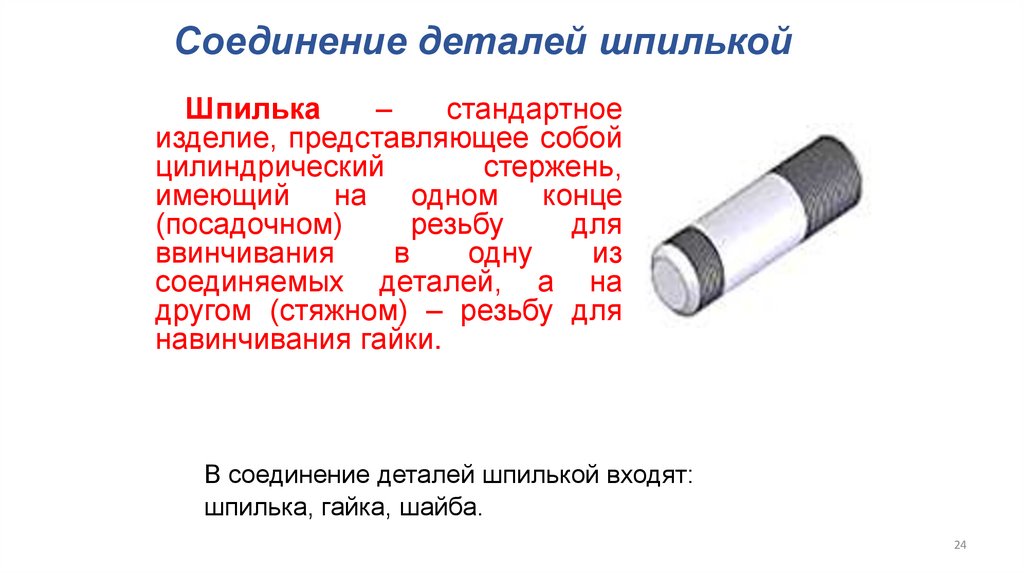 Соединение деталей шпилькой

Шпилька – стандартное изделие, представляющее собой цилиндрический стержень, имеющий на одном конце (посадочном) резьбу для ввинчивания в одну из соединяемых деталей, а на другом (стяжном) – резьбу для навинчивания гайки.

В соединение деталей шпилькой входят: шпилька, гайка, шайба.

24